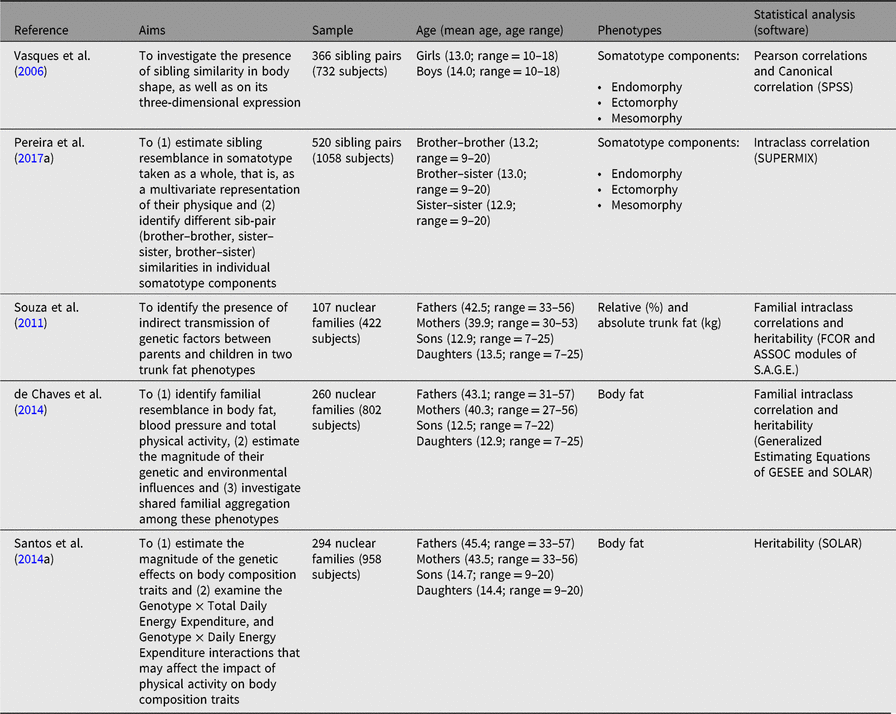 | Reference | Aims | Sample | Age (mean age, age range) | Phenotypes | Statistical analysis (software) |
|---|---|---|---|---|---|
| Vasques et al. (2006) | To investigate the presence of sibling similarity in body shape, as well as on its three-dimensional expression | 366 sibling pairs (732 subjects) | Girls (13.0; range = 10–18) Boys (14.0; range = 10–18) | Somatotype components: • Endomorphy • Ectomorphy • Mesomorphy | Pearson correlations and Canonical correlation (SPSS) |
| Pereira et al. (2017a) | To (1) estimate sibling resemblance in somatotype taken as a whole, that is, as a multivariate representation of their physique and (2) identify different sib-pair (brother–brother, sister–sister, brother–sister) similarities in individual somatotype components | 520 sibling pairs (1058 subjects) | Brother–brother (13.2; range = 9–20) Brother–sister (13.0; range = 9–20) Sister–sister (12.9; range = 9–20) | Somatotype components: • Endomorphy • Ectomorphy • Mesomorphy | Intraclass correlation (SUPERMIX) |
| Souza et al. (2011) | To identify the presence of indirect transmission of genetic factors between parents and children in two trunk fat phenotypes | 107 nuclear families (422 subjects) | Fathers (42.5; range = 33–56) Mothers (39.9; range = 30–53) Sons (12.9; range = 7–25) Daughters (13.5; range = 7–25) | Relative (%) and absolute trunk fat (kg) | Familial intraclass correlations and heritability (FCOR and ASSOC modules of S.A.G.E.) |
| de Chaves et al. (2014) | To (1) identify familial resemblance in body fat, blood pressure and total physical activity, (2) estimate the magnitude of their genetic and environmental influences and (3) investigate shared familial aggregation among these phenotypes | 260 nuclear families (802 subjects) | Fathers (43.1; range = 31–57) Mothers (40.3; range = 27–56) Sons (12.5; range = 7–22) Daughters (12.9; range = 7–25) | Body fat | Familial intraclass correlation and heritability (Generalized Estimating Equations of GESEE and SOLAR) |
| Santos et al. (2014a) | To (1) estimate the magnitude of the genetic effects on body composition traits and (2) examine the Genotype × Total Daily Energy Expenditure, and Genotype × Daily Energy Expenditure interactions that may affect the impact of physical activity on body composition traits | 294 nuclear families (958 subjects) | Fathers (45.4; range = 33–57) Mothers (43.5; range = 33–56) Sons (14.7; range = 9–20) Daughters (14.4; range = 9–20) | Body fat | Heritability (SOLAR) |